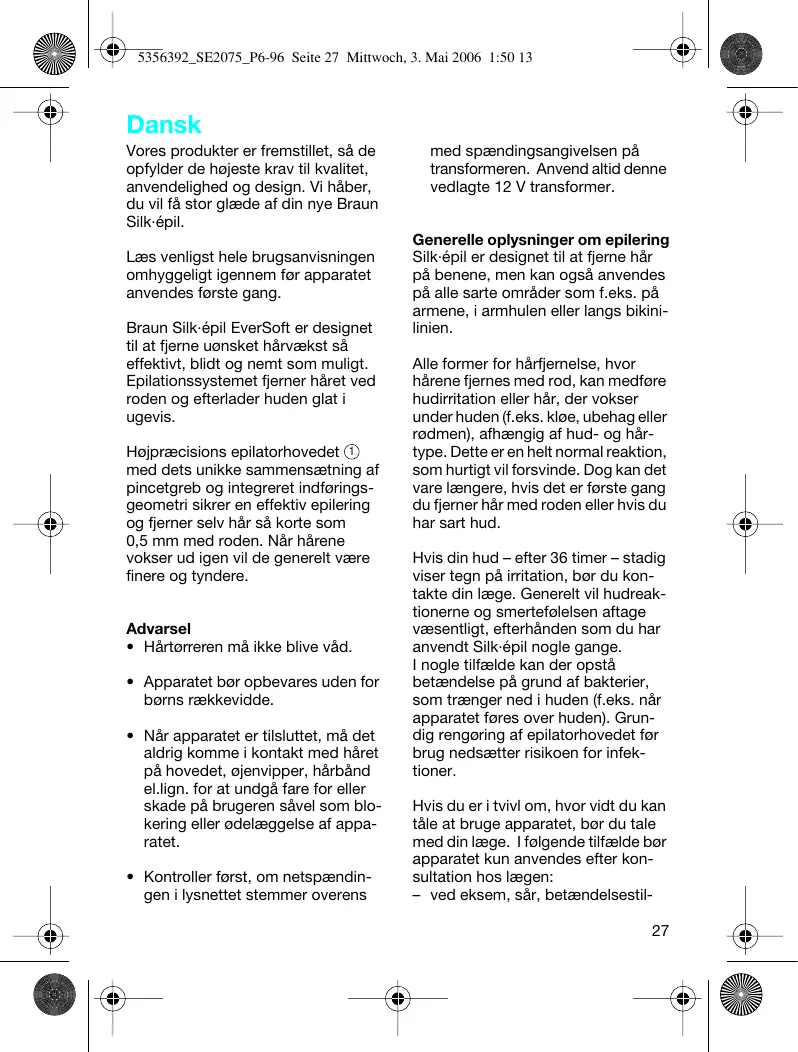 5356392_SE2075_P6-96 Seite 27 Mittwoch, 3. Mai 2006 1:50 13

Dansk

Vores produkter er fremstillet, så de opfylder de højeste krav til kvalitet, anvendelighed og design. Vi håber, du vil få stor glæde af din nye Braun Silk·épil.

Læs venligst hele brugsanvisningen omhyggeligt igennem før apparatet anvendes første gang.

Braun Silk·épil EverSoft er designet til at fjerne uønsket hårvækst så effektivt, blidt og nemt som muligt. Epilationssystemet fjerner håret ved roden og efterlader huden glat i ugevis.

Højpræcisions epilatorhovedet 1 med dets unikke sammensætning af pincetgreb og integreret indføringsgeometri sikrer en effektiv epilering og fjerner selv hår så korte som 0,5 mm med roden. Når hårene vokser ud igen vil de generelt være finere og tyndere.

Advarsel
• Hårtørreren må ikke blive våd.

• Apparatet bør opbevares uden for børns rækkevidde.

• Når apparatet er tilsluttet, må det aldrig komme i kontakt med håret på hovedet, øjenvipper, hårbånd el.lign. for at undgå fare for eller skade på brugeren såvel som blokering eller ødelæggelse af apparatet.

• Kontroller først, om netspændingen i lysnettet stemmer overens med spændingsangivelsen på transformeren. Anvend altid denne vedlagte 12 V transformer.

Generelle oplysninger om epilering
Silk·épil er designet til at fjerne hår på benene, men kan også anvendes på alle sarte områder som f.eks. på armene, i armhulen eller langs bikinilinien.

Alle former for hårfjernelse, hvor hårene fjernes med rod, kan medføre hudirritation eller hår, der vokser under huden (f.eks. kløe, ubehag eller rødmen), afhængig af hud- og hårtype. Dette er en helt normal reaktion, som hurtigt vil forsvinde. Dog kan det vare længere, hvis det er første gang du fjerner hår med roden eller hvis du har sart hud.

Hvis din hud – efter 36 timer – stadig viser tegn på irritation, bør du kontakte din læge. Generelt vil hudreaktionerne og smertefølelsen aftage væsentligt, efterhånden som du har anvendt Silk·épil nogle gange.
I nogle tilfælde kan der opstå betændelse på grund af bakterier, som trænger ned i huden (f.eks. når apparatet føres over huden). Grundig rengøring af epilatorhovedet før brug nedsætter risikoen for infektioner.

Hvis du er i tvivl om, hvor vidt du kan tåle at bruge apparatet, bør du tale med din læge. I følgende tilfælde bør apparatet kun anvendes efter konsultation hos lægen:
– ved eksem, sår, betændelsestil-

27